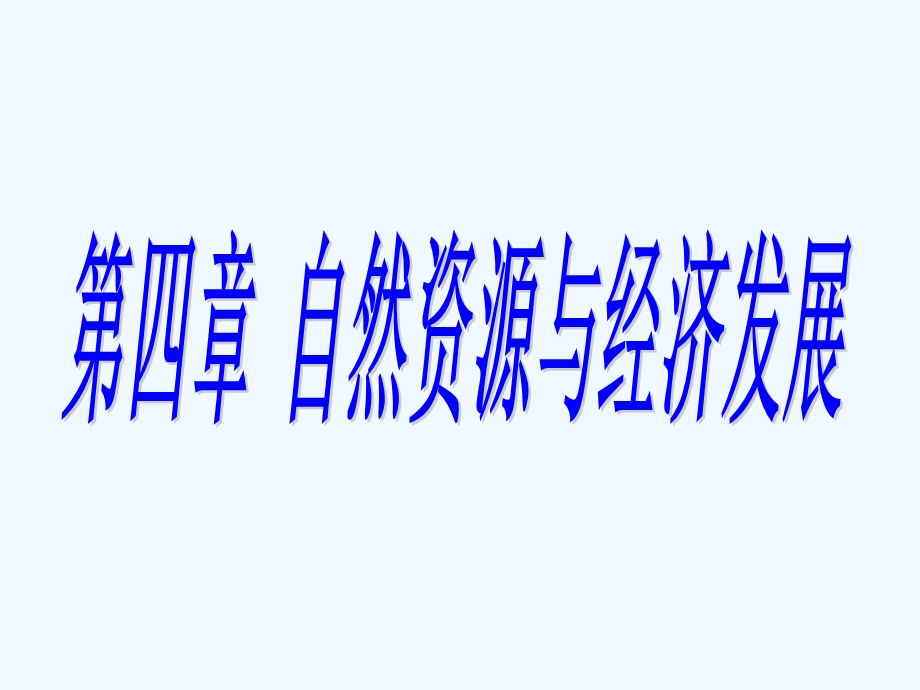 第四章 自然资源与经济发展